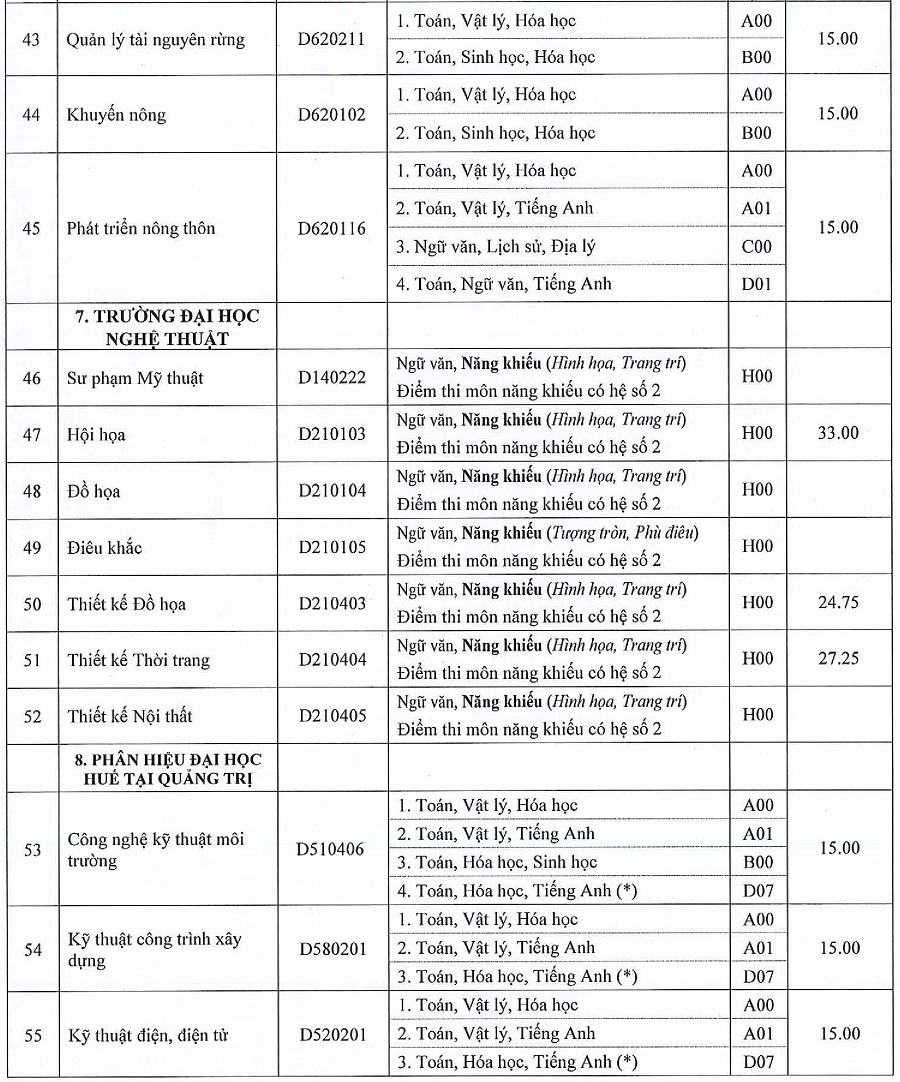 | 43 | Quản lý tài nguyên rừng | D620211 | 1. Toán, Vật lý, Hóa học | A00 | 15.00 |
|---|---|---|---|---|---|
| | | | 2. Toán, Sinh học, Hóa học | B00 | |
| 44 | Khuyến nông | D620102 | 1. Toán, Vật lý, Hóa học | A00 | 15.00 |
| | | | 2. Toán, Sinh học, Hóa học | B00 | |
| 45 | Phát triển nông thôn | D620116 | 1. Toán, Vật lý, Hóa học | A00 | 15.00 |
| | | | 2. Toán, Vật lý, Tiếng Anh | A01 | |
| | | | 3. Ngữ văn, Lịch sử, Địa lý | C00 | |
| | | | 4. Toán, Ngữ văn, Tiếng Anh | D01 | |
| | 7. TRƯỜNG ĐẠI HỌC NGHỆ THUẬT | | | | |
| 46 | Sư phạm Mỹ thuật | D140222 | Ngữ văn, Năng khiếu (Hình họa, Trang trí) Điểm thi môn năng khiếu có hệ số 2 | H00 | |
| 47 | Hội họa | D210103 | Ngữ văn, Năng khiếu (Hình họa, Trang trí) Điểm thi môn năng khiếu có hệ số 2 | H00 | 33.00 |
| 48 | Đồ họa | D210104 | Ngữ văn, Năng khiếu (Hình họa, Trang trí) Điểm thi môn năng khiếu có hệ số 2 | H00 | |
| 49 | Điêu khắc | D210105 | Ngữ văn, Năng khiếu (Tượng tròn, Phù điêu) Điểm thi môn năng khiếu có hệ số 2 | H00 | |
| 50 | Thiết kế Đồ họa | D210403 | Ngữ văn, Năng khiếu (Hình họa, Trang trí) Điểm thi môn năng khiếu có hệ số 2 | H00 | 24.75 |
| 51 | Thiết kế Thời trang | D210404 | Ngữ văn, Năng khiếu (Hình họa, Trang trí) Điểm thi môn năng khiếu có hệ số 2 | H00 | 27.25 |
| 52 | Thiết kế Nội thất | D210405 | Ngữ văn, Năng khiếu (Hình họa, Trang trí) Điểm thi môn năng khiếu có hệ số 2 | H00 | |
| | 8. PHÂN HIỆU ĐẠI HỌC HUẾ TẠI QUẢNG TRỊ | | | | |
| 53 | Công nghệ kỹ thuật môi trường | D510406 | 1. Toán, Vật lý, Hóa học | A00 | 15.00 |
| | | | 2. Toán, Vật lý, Tiếng Anh | A01 | |
| | | | 3. Toán, Hóa học, Sinh học | B00 | |
| | | | 4. Toán, Hóa học, Tiếng Anh (*) | D07 | |
| 54 | Kỹ thuật công trình xây dựng | D580201 | 1. Toán, Vật lý, Hóa học | A00 | 15.00 |
| | | | 2. Toán, Vật lý, Tiếng Anh | A01 | |
| | | | 3. Toán, Hóa học, Tiếng Anh (*) | D07 | |
| 55 | Kỹ thuật điện, điện tử | D520201 | 1. Toán, Vật lý, Hóa học | A00 | 15.00 |
| | | | 2. Toán, Vật lý, Tiếng Anh | A01 | |
| | | | 3. Toán, Hóa học, Tiếng Anh (*) | D07 | |